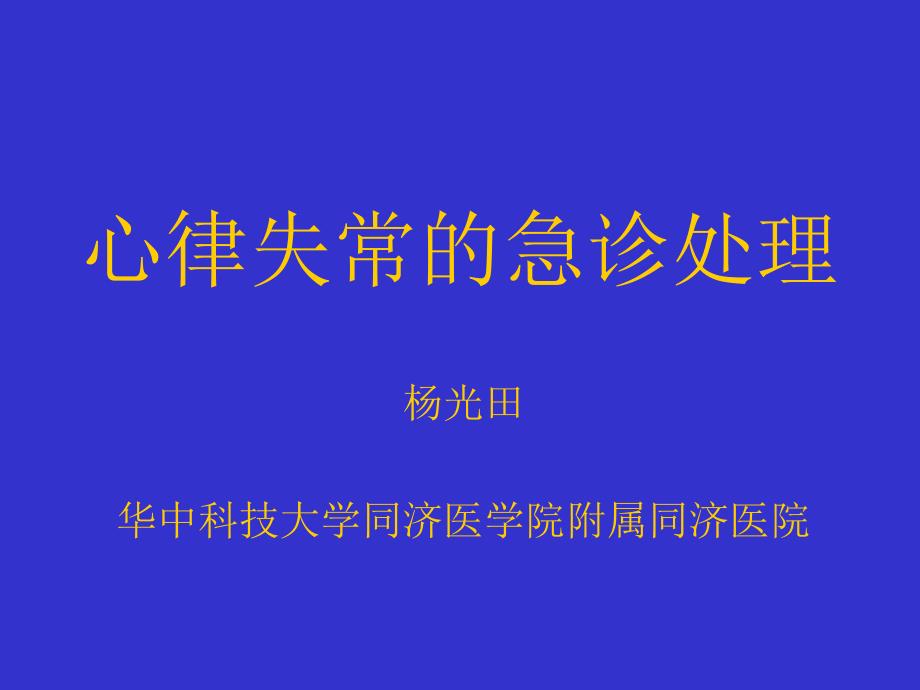 心律失常的急诊处理

杨光田

华中科技大学同济医学院附属同济医院